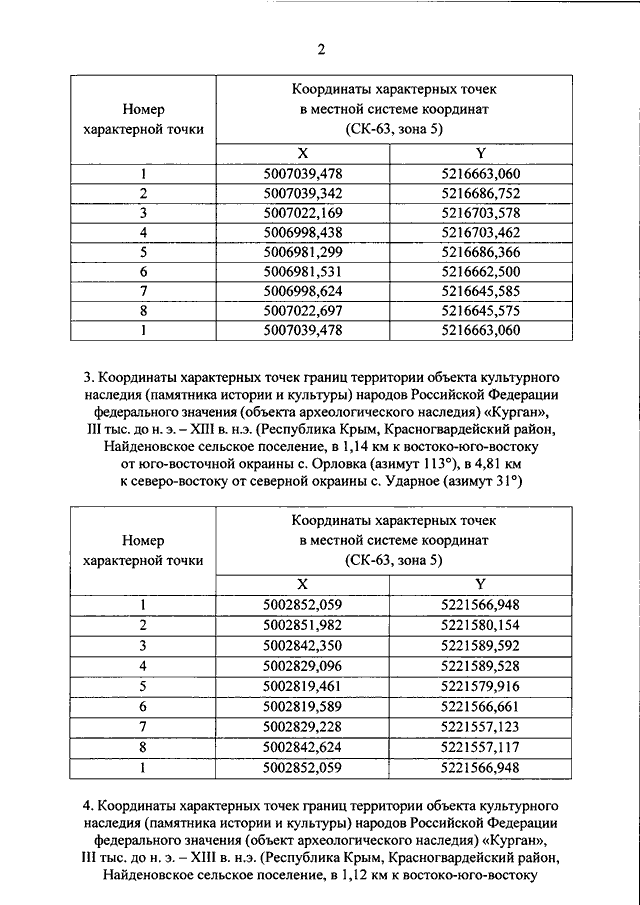 2

| Номер характерной точки | Координаты характерных точек в местной системе координат (СК-63, зона 5) | |
|---|---|---|
| | X | Y |
| 1 | 5007039,478 | 5216663,060 |
| 2 | 5007039,342 | 5216686,752 |
| 3 | 5007022,169 | 5216703,578 |
| 4 | 5006998,438 | 5216703,462 |
| 5 | 5006981,299 | 5216686,366 |
| 6 | 5006981,531 | 5216662,500 |
| 7 | 5006998,624 | 5216645,585 |
| 8 | 5007022,697 | 5216645,575 |
| 1 | 5007039,478 | 5216663,060 |

3. Координаты характерных точек границ территории объекта культурного наследия (памятника истории и культуры) народов Российской Федерации федерального значения (объекта археологического наследия) «Курган», III тыс. до н. э. – XIII в. н.э. (Республика Крым, Красногвардейский район, Найденовское сельское поселение, в 1,14 км к востоко-юго-востоку от юго-восточной окраины с. Орловка (азимут 113°), в 4,81 км к северо-востоку от северной окраины с. Ударное (азимут 31°)

| Номер характерной точки | Координаты характерных точек в местной системе координат (СК-63, зона 5) | |
|---|---|---|
| | X | Y |
| 1 | 5002852,059 | 5221566,948 |
| 2 | 5002851,982 | 5221580,154 |
| 3 | 5002842,350 | 5221589,592 |
| 4 | 5002829,096 | 5221589,528 |
| 5 | 5002819,461 | 5221579,916 |
| 6 | 5002819,589 | 5221566,661 |
| 7 | 5002829,228 | 5221557,123 |
| 8 | 5002842,624 | 5221557,117 |
| 1 | 5002852,059 | 5221566,948 |

4. Координаты характерных точек границ территории объекта культурного наследия (памятника истории и культуры) народов Российской Федерации федерального значения (объект археологического наследия) «Курган», III тыс. до н. э. – XIII в. н.э. (Республика Крым, Красногвардейский район, Найденовское сельское поселение, в 1,12 км к востоко-юго-востоку